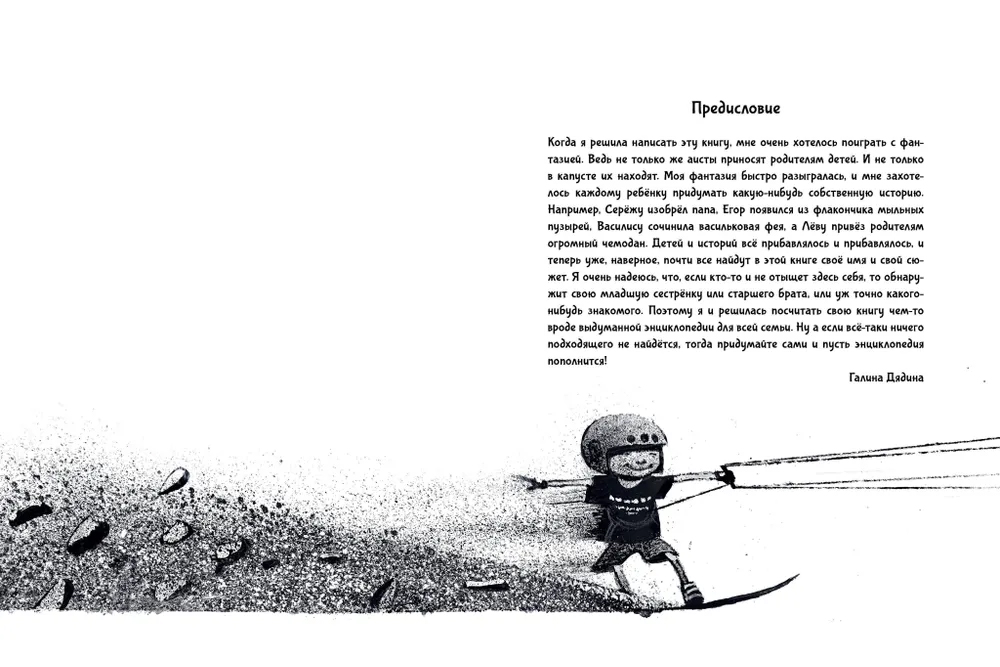 Предисловие

Когда я решила написать эту книгу, мне очень хотелось поиграть с фантазией. Ведь не только же аисты приносят родителям детей. И не только в капусте их находят. Моя фантазия быстро разыгралась, и мне захотелось каждому ребёнку придумать какую-нибудь собственную историю. Например, Серёжу изобрёл папа, Егор появился из флакончика мыльных пузырей, Василису сочинила васильковая фея, а Лёву привёз родителям огромный чемодан. Детей и историй всё прибавлялось и прибавлялось, и теперь уже, наверное, почти все найдут в этой книге своё имя и свой сюжет. Я очень надеюсь, что, если кто-то и не отыщет здесь себя, то обнаружит свою младшую сестрёнку или старшего брата, или уж точно какого-нибудь знакомого. Поэтому я и решилась посчитать свою книгу чем-то вроде выдуманной энциклопедии для всей семьи. Ну а если всё-таки ничего подходящего не найдётся, тогда придумайте сами и пусть энциклопедия пополнится!

Галина Дядина